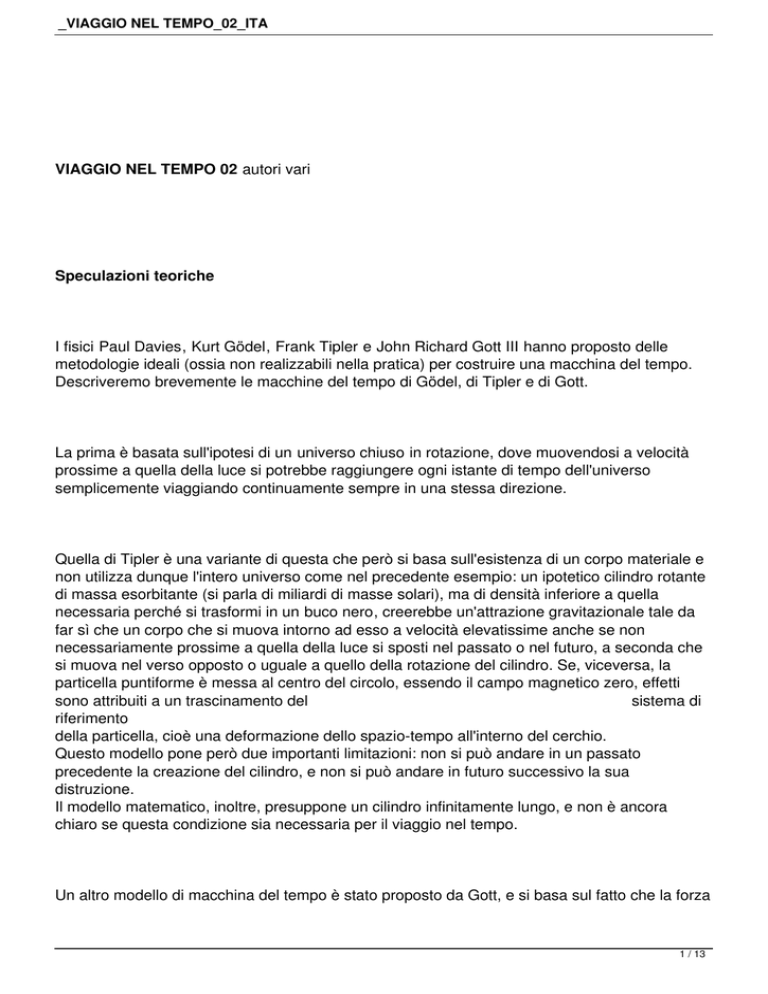 _VIAGGIO NEL TEMPO_02_ITA

VIAGGIO NEL TEMPO 02 autori vari

Speculazioni teoriche

I fisici Paul Davies, Kurt Gödel, Frank Tipler e John Richard Gott III hanno proposto delle metodologie ideali (ossia non realizzabili nella pratica) per costruire una macchina del tempo. Descriveremo brevemente le macchine del tempo di Gödel, di Tipler e di Gott.

La prima è basata sull'ipotesi di un universo chiuso in rotazione, dove muovendosi a velocità prossime a quella della luce si potrebbe raggiungere ogni istante di tempo dell'universo semplicemente viaggiando continuamente sempre in una stessa direzione.

Quella di Tipler è una variante di questa che però si basa sull'esistenza di un corpo materiale e non utilizza dunque l'intero universo come nel precedente esempio: un ipotetico cilindro rotante di massa esorbitante (si parla di miliardi di masse solari), ma di densità inferiore a quella necessaria perché si trasformi in un buco nero, creerebbe un'attrazione gravitazionale tale da far sì che un corpo che si muova intorno ad esso a velocità elevatissime anche se non necessariamente prossime a quella della luce si sposti nel passato o nel futuro, a seconda che si muova nel verso opposto o uguale a quello della rotazione del cilindro. Se, viceversa, la particella puntiforme è messa al centro del circolo, essendo il campo magnetico zero, effetti sono attribuiti a un trascinamento del sistema di riferimento
della particella, cioè una deformazione dello spazio-tempo all'interno del cerchio.
Questo modello pone però due importanti limitazioni: non si può andare in un passato precedente la creazione del cilindro, e non si può andare in futuro successivo la sua distruzione.
Il modello matematico, inoltre, presuppone un cilindro infinitamente lungo, e non è ancora chiaro se questa condizione sia necessaria per il viaggio nel tempo.

Un altro modello di macchina del tempo è stato proposto da Gott, e si basa sul fatto che la forza

1 / 13